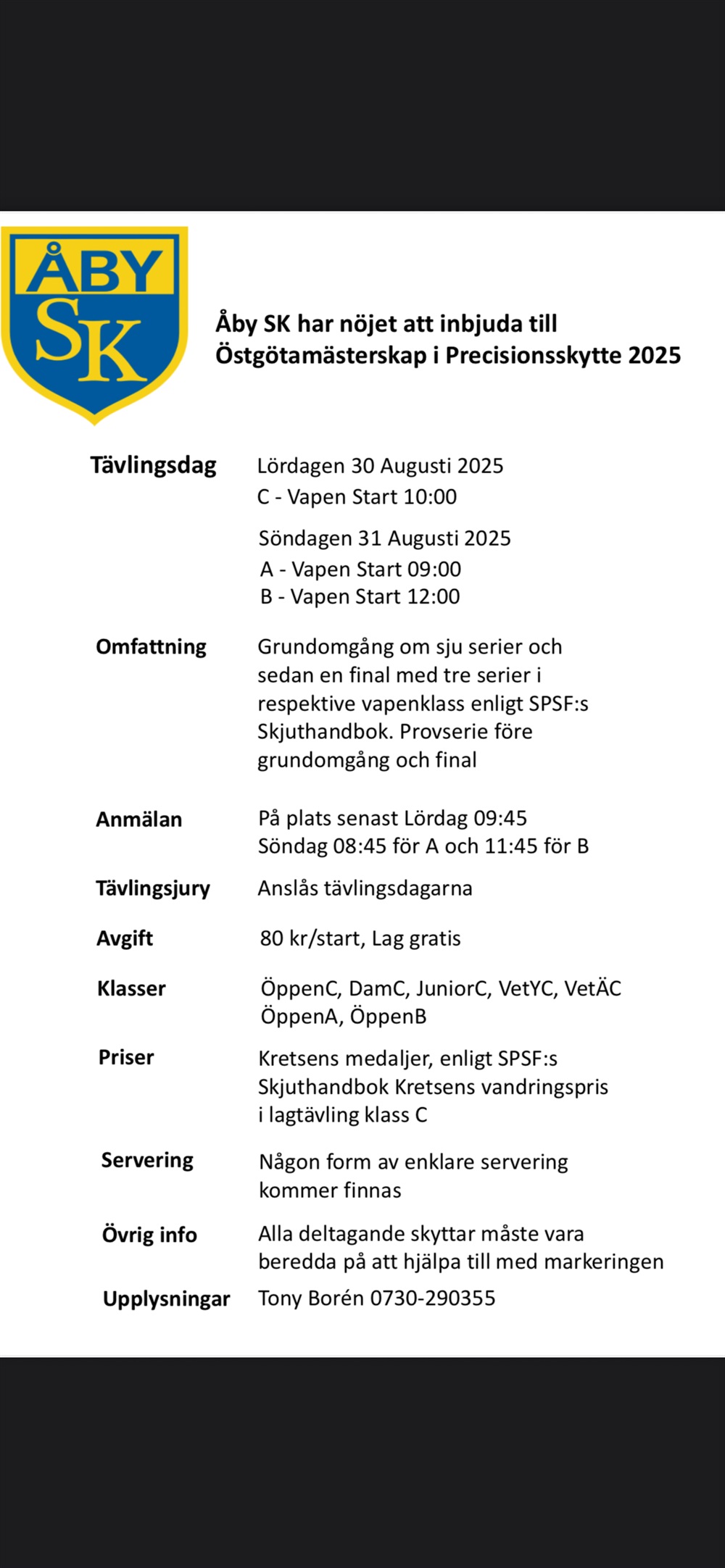 ÅBY
SK

Åby SK har nöjet att inbjuda till
Östgötamästerskap i Precisionsskytte 2025

Tävlingsdag
Lördagen 30 Augusti 2025
C - Vapen Start 10:00

Söndagen 31 Augusti 2025
A - Vapen Start 09:00
B - Vapen Start 12:00

Omfattning
Grundomgång om sju serier och sedan en final med tre serier i respektive vapenklass enligt SPSF:s Skjuthandbok. Provserie före grundomgång och final

Anmälan
På plats senast Lördag 09:45
Söndag 08:45 för A och 11:45 för B

Tävlingsjury
Anslås tävlingsdagarna

Avgift
80 kr/start, Lag gratis

Klasser
ÖppenC, DamC, JuniorC, VetYC, VetÄC
ÖppenA, ÖppenB

Priser
Kretsens medaljer, enligt SPSF:s Skjuthandbok Kretsens vandringspris i lagtävling klass C

Servering
Någon form av enklare servering kommer finnas

Övrig info
Alla deltagande skyttar måste vara beredda på att hjälpa till med markeringen

Upplysningar
Tony Borén 0730-290355